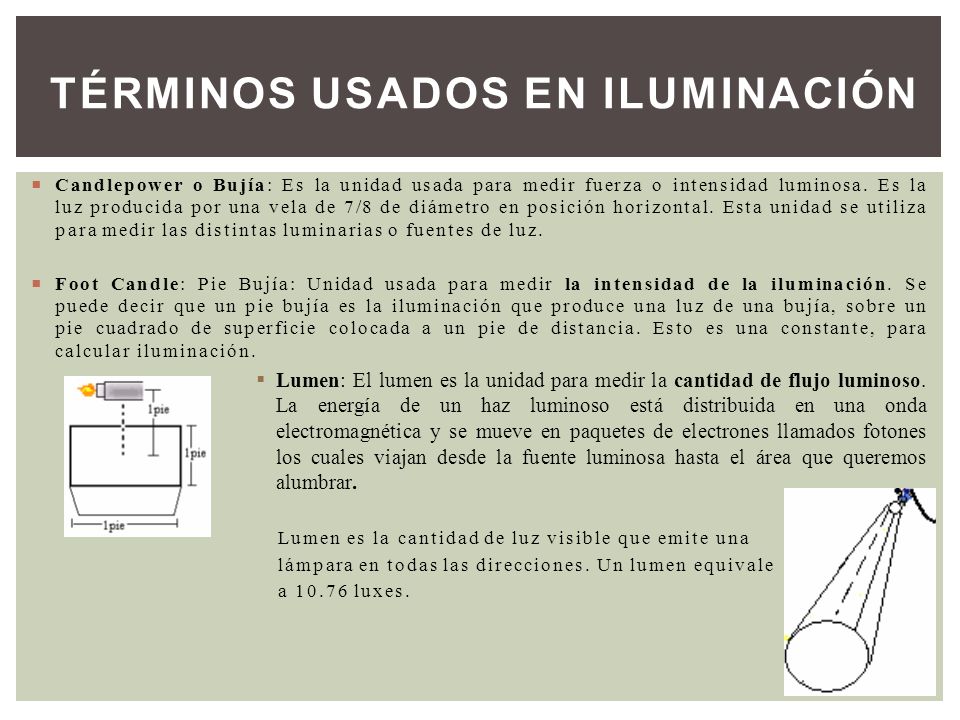 TÉRMINOS USADOS EN ILUMINACIÓN

Candlepower o Bujía: Es la unidad usada para medir fuerza o intensidad luminosa. Es la luz producida por una vela de 7/8 de diámetro en posición horizontal. Esta unidad se utiliza para medir las distintas luminarias o fuentes de luz.

Foot Candle: Pie Bujía: Unidad usada para medir la intensidad de la iluminación. Se puede decir que un pie bujía es la iluminación que produce una luz de una bujía, sobre un pie cuadrado de superficie colocada a un pie de distancia. Esto es una constante, para calcular iluminación.

1pie

1pie

1pie

Lumen: El lumen es la unidad para medir la cantidad de flujo luminoso. La energía de un haz luminoso está distribuida en una onda electromagnética y se mueve en paquetes de electrones llamados fotones los cuales viajan desde la fuente luminosa hasta el área que queremos alumbrar.

Lumen es la cantidad de luz visible que emite una lámpara en todas las direcciones. Un lumen equivale a 10.76 luxes.